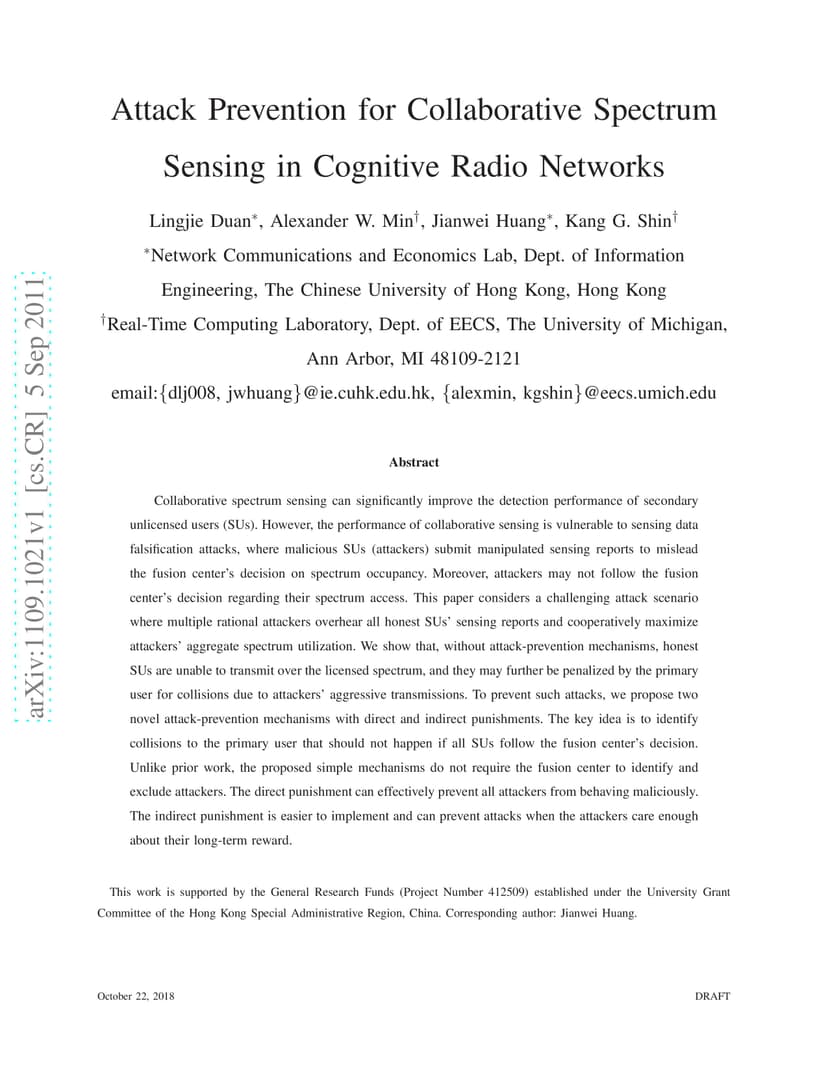 arXiv:1109.1021v1 [cs.CR] 5 Sep 2011

Attack Prevention for Collaborative Spectrum Sensing in Cognitive Radio Networks

Lingjie Duan$^*$, Alexander W. Min$^\dagger$, Jianwei Huang$^*$, Kang G. Shin$^\dagger$

$^*$Network Communications and Economics Lab, Dept. of Information Engineering, The Chinese University of Hong Kong, Hong Kong

$^\dagger$Real-Time Computing Laboratory, Dept. of EECS, The University of Michigan, Ann Arbor, MI 48109-2121

email:{dlj008, jwhuang}@ie.cuhk.edu.hk, {alexmin, kgshin}@eecs.umich.edu

Abstract

Collaborative spectrum sensing can significantly improve the detection performance of secondary unlicensed users (SUs). However, the performance of collaborative sensing is vulnerable to sensing data falsification attacks, where malicious SUs (attackers) submit manipulated sensing reports to mislead the fusion center's decision on spectrum occupancy. Moreover, attackers may not follow the fusion center's decision regarding their spectrum access. This paper considers a challenging attack scenario where multiple rational attackers overhear all honest SUs' sensing reports and cooperatively maximize attackers' aggregate spectrum utilization. We show that, without attack-prevention mechanisms, honest SUs are unable to transmit over the licensed spectrum, and they may further be penalized by the primary user for collisions due to attackers' aggressive transmissions. To prevent such attacks, we propose two novel attack-prevention mechanisms with direct and indirect punishments. The key idea is to identify collisions to the primary user that should not happen if all SUs follow the fusion center's decision. Unlike prior work, the proposed simple mechanisms do not require the fusion center to identify and exclude attackers. The direct punishment can effectively prevent all attackers from behaving maliciously. The indirect punishment is easier to implement and can prevent attacks when the attackers care enough about their long-term reward.

This work is supported by the General Research Funds (Project Number 412509) established under the University Grant Committee of the Hong Kong Special Administrative Region, China. Corresponding author: Jianwei Huang.

October 22, 2018

DRAFT